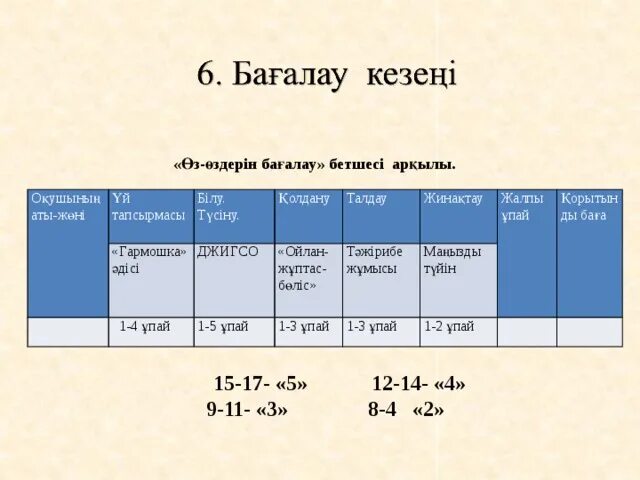 6. Бағалау кезеңі

«Өз-өздерін бағалау» бетшесі арқылы.

| Оқушының аты-жөні | Үй тапсырмасы | Білу. Түсіну. | Қолдану | Талдау | Жинақтау | Жалпы ұпай | Қорытынды баға |
|---|---|---|---|---|---|---|---|
| | «Гармошка» әдісі | ДЖИГСО | «Ойлан-жұптас-бөліс» | Тәжірибе жұмысы | Маңызды түйін | | |
| | 1-4 ұпай | 1-5 ұпай | 1-3 ұпай | 1-3 ұпай | 1-2 ұпай | | |

15-17- «5» 12-14- «4»
9-11- «3» 8-4 «2»